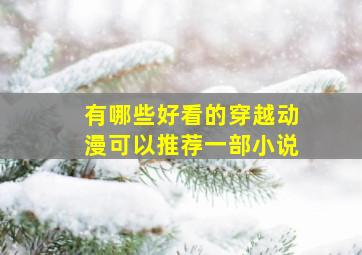 有哪些好看的穿越动漫可以推荐一部小说